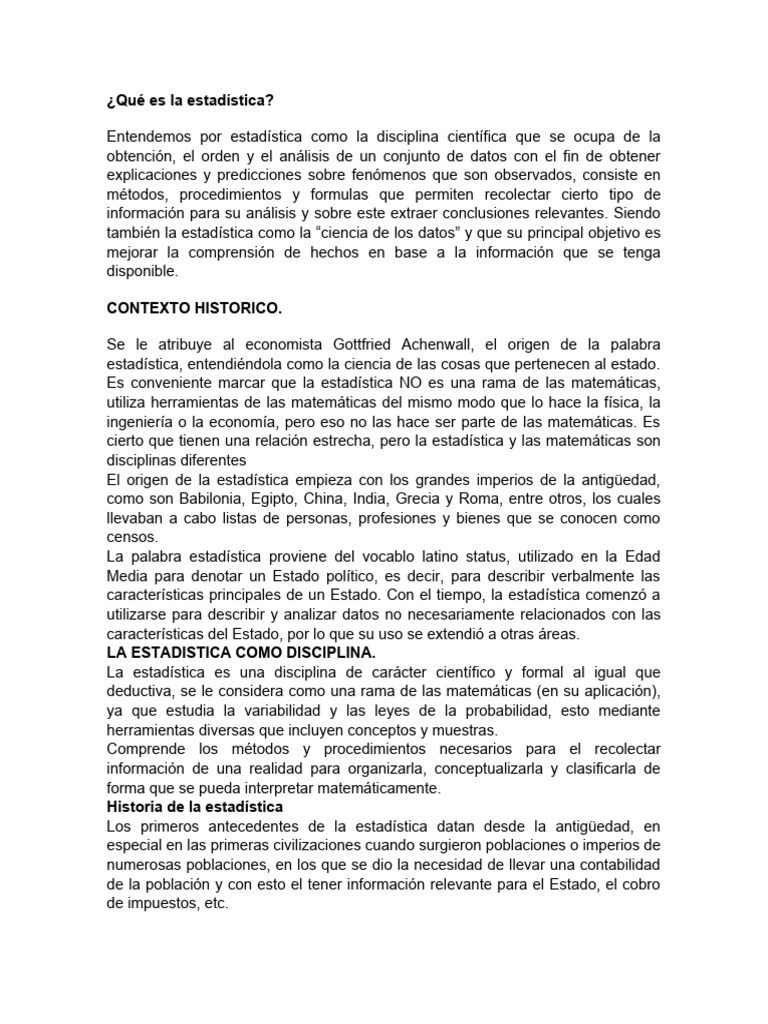 ¿Qué es la estadística?

Entendemos por estadística como la disciplina científica que se ocupa de la obtención, el orden y el análisis de un conjunto de datos con el fin de obtener explicaciones y predicciones sobre fenómenos que son observados, consiste en métodos, procedimientos y formulas que permiten recolectar cierto tipo de información para su análisis y sobre este extraer conclusiones relevantes. Siendo también la estadística como la “ciencia de los datos” y que su principal objetivo es mejorar la comprensión de hechos en base a la información que se tenga disponible.

CONTEXTO HISTORICO.

Se le atribuye al economista Gottfried Achenwall, el origen de la palabra estadística, entendiéndola como la ciencia de las cosas que pertenecen al estado. Es conveniente marcar que la estadística NO es una rama de las matemáticas, utiliza herramientas de las matemáticas del mismo modo que lo hace la física, la ingeniería o la economía, pero eso no las hace ser parte de las matemáticas. Es cierto que tienen una relación estrecha, pero la estadística y las matemáticas son disciplinas diferentes
El origen de la estadística empieza con los grandes imperios de la antigüedad, como son Babilonia, Egipto, China, India, Grecia y Roma, entre otros, los cuales llevaban a cabo listas de personas, profesiones y bienes que se conocen como censos.
La palabra estadística proviene del vocablo latino status, utilizado en la Edad Media para denotar un Estado político, es decir, para describir verbalmente las características principales de un Estado. Con el tiempo, la estadística comenzó a utilizarse para describir y analizar datos no necesariamente relacionados con las características del Estado, por lo que su uso se extendió a otras áreas.
LA ESTADISTICA COMO DISCIPLINA.
La estadística es una disciplina de carácter científico y formal al igual que deductiva, se le considera como una rama de las matemáticas (en su aplicación), ya que estudia la variabilidad y las leyes de la probabilidad, esto mediante herramientas diversas que incluyen conceptos y muestras.
Comprende los métodos y procedimientos necesarios para el recolectar información de una realidad para organizarla, conceptualizarla y clasificarla de forma que se pueda interpretar matemáticamente.
Historia de la estadística
Los primeros antecedentes de la estadística datan desde la antigüedad, en especial en las primeras civilizaciones cuando surgieron poblaciones o imperios de numerosas poblaciones, en los que se dio la necesidad de llevar una contabilidad de la población y con esto el tener información relevante para el Estado, el cobro de impuestos, etc.